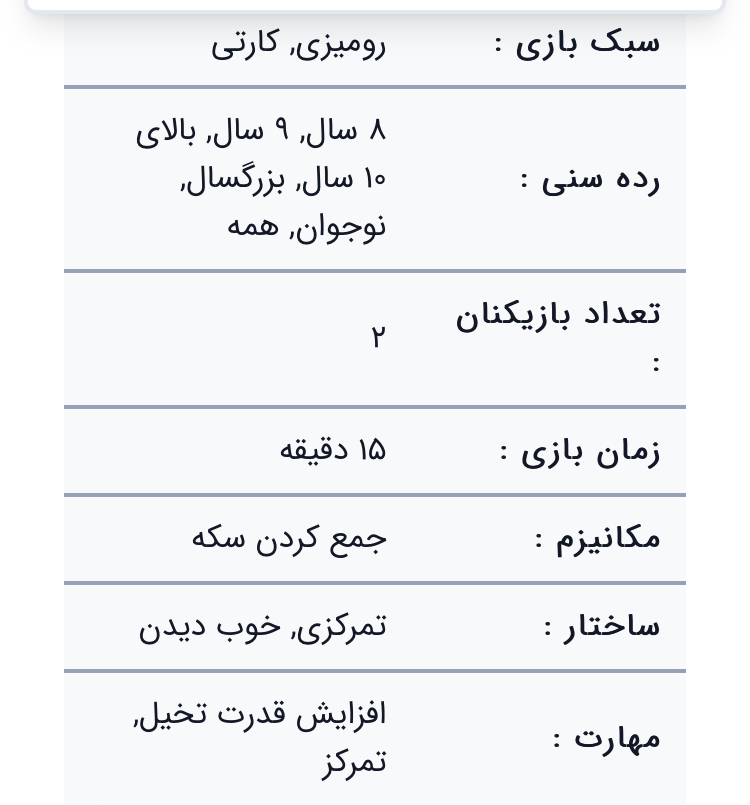 | سبک بازی : | رومیزی, کارتی |
|---|---|
| رده سنی : | ۸ سال, ۹ سال, بالای ۱۰ سال, بزرگسال, نوجوان, همه |
| تعداد بازیکنان : | ۲ |
| زمان بازی : | ۱۵ دقیقه |
| مکانیزم : | جمع کردن سکه |
| ساختار : | تمرکزی, خوب دیدن |
| مهارت : | افزایش قدرت تخیل, تمرکز |